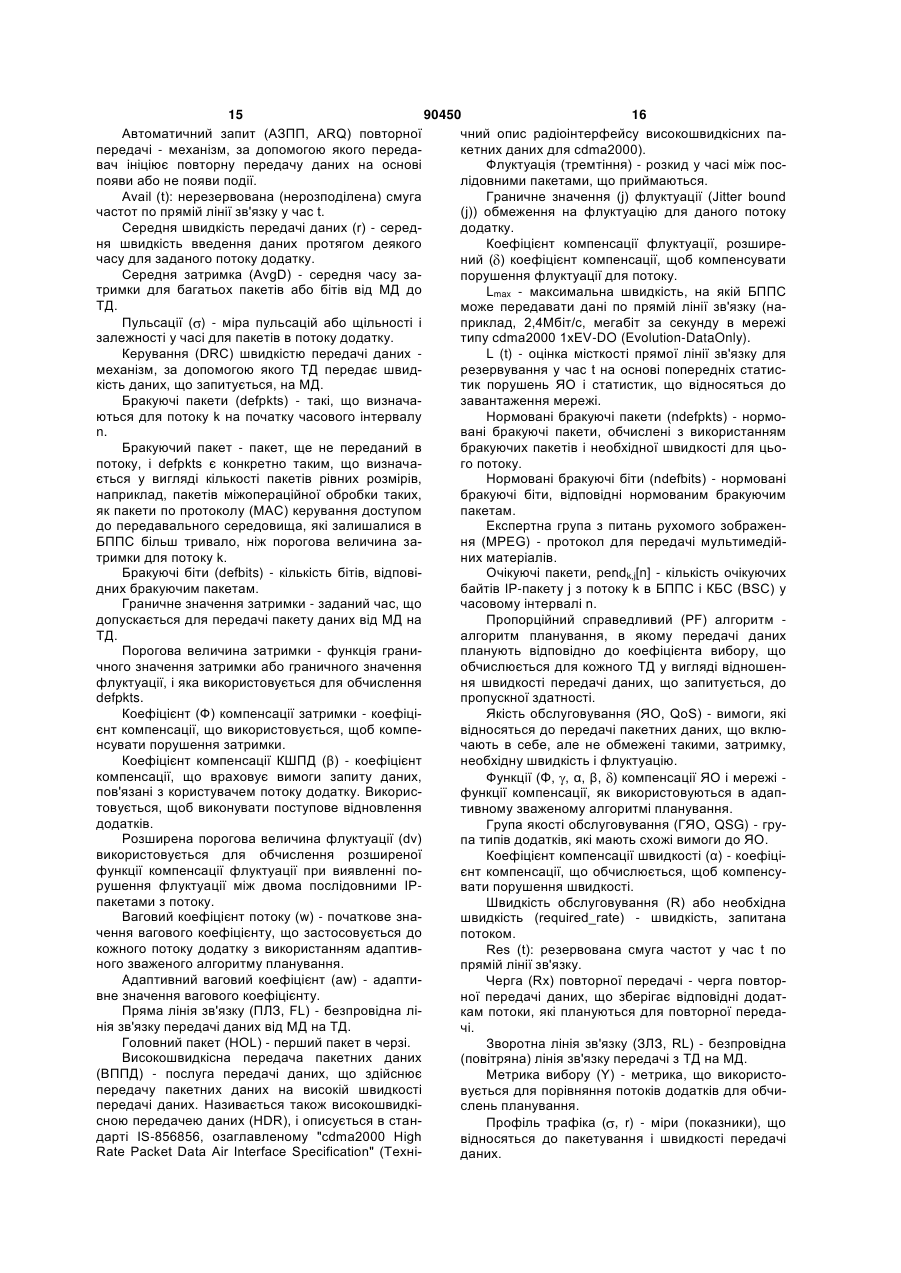 15 90450 16

Автоматичний запит (АЗПП, ARQ) повторної передачі - механізм, за допомогою якого передавач ініціює повторну передачу даних на основі появи або не появи події.

Avail (t): нерезервована (нерозподілена) смуга частот по прямій лінії зв'язку у час t.

Середня швидкість передачі даних (r) - середня швидкість введення даних протягом деякого часу для заданого потоку додатку.

Середня затримка (AvgD) - середня часу затримки для багатьох пакетів або бітів від МД до ТД.

Пульсації ($\sigma$) - міра пульсацій або щільності і залежності у часі для пакетів в потоку додатку.

Керування (DRC) швидкістю передачі даних - механізм, за допомогою якого ТД передає швидкість даних, що запитується, на МД.

Бракуючі пакети (defpkts) - такі, що визначаються для потоку k на початку часового інтервалу n.

Бракуючий пакет - пакет, ще не переданий в потоку, і defpkts є конкретно таким, що визначається у вигляді кількості пакетів рівних розмірів, наприклад, пакетів міжопераційної обробки таких, як пакети по протоколу (МАС) керування доступом до передавального середовища, які залишалися в БППС більш тривало, ніж порогова величина затримки для потоку k.

Бракуючі біти (defbits) - кількість бітів, відповідних бракуючим пакетам.

Граничне значення затримки - заданий час, що допускається для передачі пакету даних від МД на ТД.

Порогова величина затримки - функція граничного значення затримки або граничного значення флуктуації, і яка використовується для обчислення defpkts.

Коефіцієнт ($\Phi$) компенсації затримки - коефіцієнт компенсації, що використовується, щоб компенсувати порушення затримки.

Коефіцієнт компенсації КШПД ($\beta$) - коефіцієнт компенсації, що враховує вимоги запиту даних, пов'язані з користувачем потоку додатку. Використовується, щоб виконувати поступове відновлення додатків.

Розширена порогова величина флуктуації (dv) використовується для обчислення розширеної функції компенсації флуктуації при виявленні порушення флуктуації між двома послідовними IP-пакетами з потоку.

Ваговий коефіцієнт потоку (w) - початкове значення вагового коефіцієнту, що застосовується до кожного потоку додатку з використанням адаптивного зваженого алгоритму планування.

Адаптивний ваговий коефіцієнт (aw) - адаптивне значення вагового коефіцієнту.

Пряма лінія зв'язку (ПЛЗ, FL) - безпровідна лінія зв'язку передачі даних від МД на ТД.

Головний пакет (HOL) - перший пакет в черзі.

Високошвидкісна передача пакетних даних (ВППД) - послуга передачі даних, що здійснює передачу пакетних даних на високій швидкості передачі даних. Називається також високошвидкісною передачею даних (HDR), і описується в стандарті IS-856856, озаглавленому "cdma2000 High Rate Packet Data Air Interface Specification" (Технічний опис радіоінтерфейсу високошвидкісних пакетних даних для cdma2000).

Флуктуація (тремтіння) - розкид у часі між послідовними пакетами, що приймаються.

Граничне значення (j) флуктуації (Jitter bound (j)) обмеження на флуктуацію для даного потоку додатку.

Коефіцієнт компенсації флуктуації, розширений ($\delta$) коефіцієнт компенсації, щоб компенсувати порушення флуктуації для потоку.

$L_{max}$ - максимальна швидкість, на якій БППС може передавати дані по прямій лінії зв'язку (наприклад, 2,4Мбіт/с, мегабіт за секунду в мережі типу cdma2000 1xEV-DO (Evolution-DataOnly).

L (t) - оцінка місткості прямої лінії зв'язку для резервування у час t на основі попередніх статистик порушень ЯО і статистик, що відносяться до завантаження мережі.

Нормовані бракуючі пакети (ndefpkts) - нормовані бракуючі пакети, обчислені з використанням бракуючих пакетів і необхідної швидкості для цього потоку.

Нормовані бракуючі біти (ndefbits) - нормовані бракуючі біти, відповідні нормованим бракуючим пакетам.

Експертна група з питань рухомого зображення (MPEG) - протокол для передачі мультимедійних матеріалів.

Очікуючі пакети, $pend_{k,j}[n]$ - кількість очікуючих байтів IP-пакету j з потоку k в БППС і КБС (BSC) у часовому інтервалі n.

Пропорційний справедливий (PF) алгоритм - алгоритм планування, в якому передачі даних планують відповідно до коефіцієнта вибору, що обчислюється для кожного ТД у вигляді відношення швидкості передачі даних, що запитується, до пропускної здатності.

Якість обслуговування (ЯО, QoS) - вимоги, які відносяться до передачі пакетних даних, що включають в себе, але не обмежені такими, затримку, необхідну швидкість і флуктуацію.

Функції ($\Phi$, $\gamma$, $\alpha$, $\beta$, $\delta$) компенсації ЯО і мережі - функції компенсації, як використовуються в адаптивному зваженому алгоритмі планування.

Група якості обслуговування (ГЯО, QSG) - група типів додатків, які мають схожі вимоги до ЯО.

Коефіцієнт компенсації швидкості ($\alpha$) - коефіцієнт компенсації, що обчислюється, щоб компенсувати порушення швидкості.

Швидкість обслуговування (R) або необхідна швидкість (required_rate) - швидкість, запитана потоком.

Res (t): резервована смуга частот у час t по прямій лінії зв'язку.

Черга (Rx) повторної передачі - черга повторної передачі даних, що зберігає відповідні додаткам потоки, які плануються для повторної передачі.

Зворотна лінія зв'язку (ЗЛЗ, RL) - безпровідна (повітряна) лінія зв'язку передачі з ТД на МД.

Метрика вибору (Y) - метрика, що використовується для порівняння потоків додатків для обчислень планування.

Профіль трафіка ($\sigma$, r) - міри (показники), що відносяться до пакетування і швидкості передачі даних.